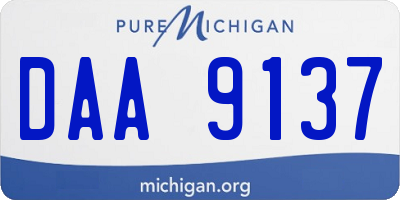 PURE MICHIGAN

DAA 9137

michigan.org